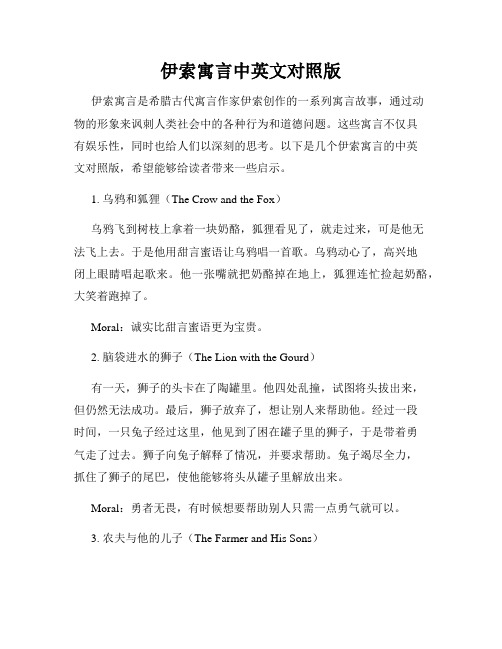 伊索寓言中英文对照版

伊索寓言是希腊古代寓言作家伊索创作的一系列寓言故事，通过动物的形象来讽刺人类社会中的各种行为和道德问题。这些寓言不仅具有娱乐性，同时也给人们以深刻的思考。以下是几个伊索寓言的中英文对照版，希望能够给读者带来一些启示。

1. 乌鸦和狐狸（The Crow and the Fox）

乌鸦飞到树枝上拿着一块奶酪，狐狸看见了，就走过来，可是他无法飞上去。于是他用甜言蜜语让乌鸦唱一首歌。乌鸦动心了，高兴地闭上眼睛唱起歌来。他一张嘴就把奶酪掉在地上，狐狸连忙捡起奶酪，大笑着跑掉了。

Moral：诚实比甜言蜜语更为宝贵。

2. 脑袋进水的狮子（The Lion with the Gourd）

有一天，狮子的头卡在了陶罐里。他四处乱撞，试图将头拔出来，但仍然无法成功。最后，狮子放弃了，想让别人来帮助他。经过一段时间，一只兔子经过这里，他见到了困在罐子里的狮子，于是带着勇气走了过去。狮子向兔子解释了情况，并要求帮助。兔子竭尽全力，抓住了狮子的尾巴，使他能够将头从罐子里解放出来。

Moral：勇者无畏，有时候想要帮助别人只需一点勇气就可以。

3. 农夫与他的儿子（The Farmer and His Sons）